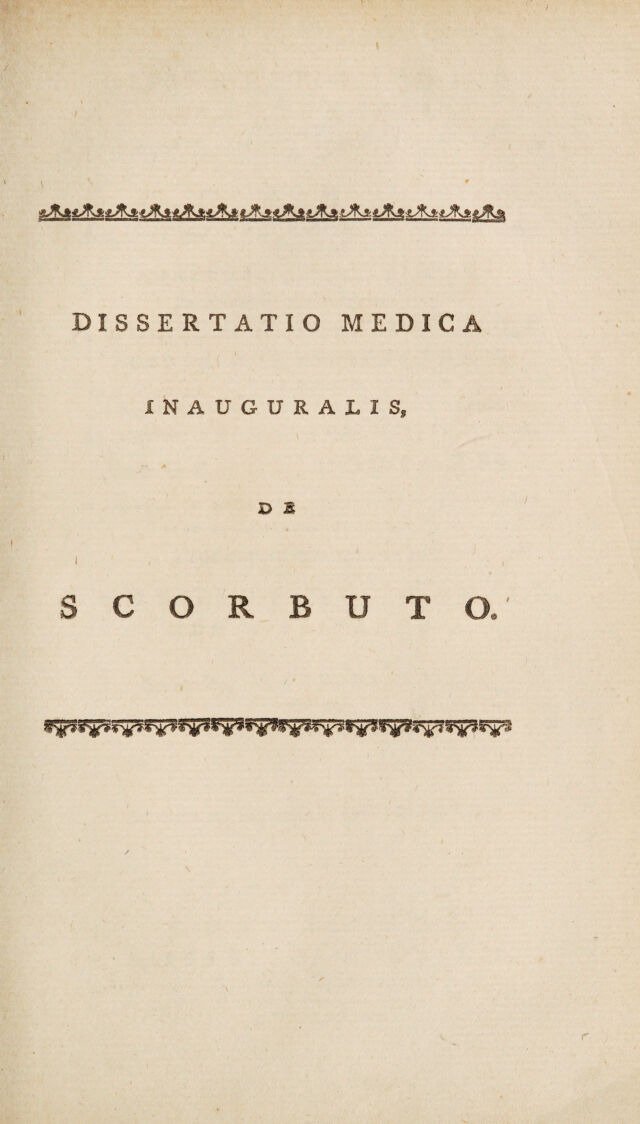 DISSERTATIO MEDICA

INAUGURALIS,

DE

SCORBUTO.